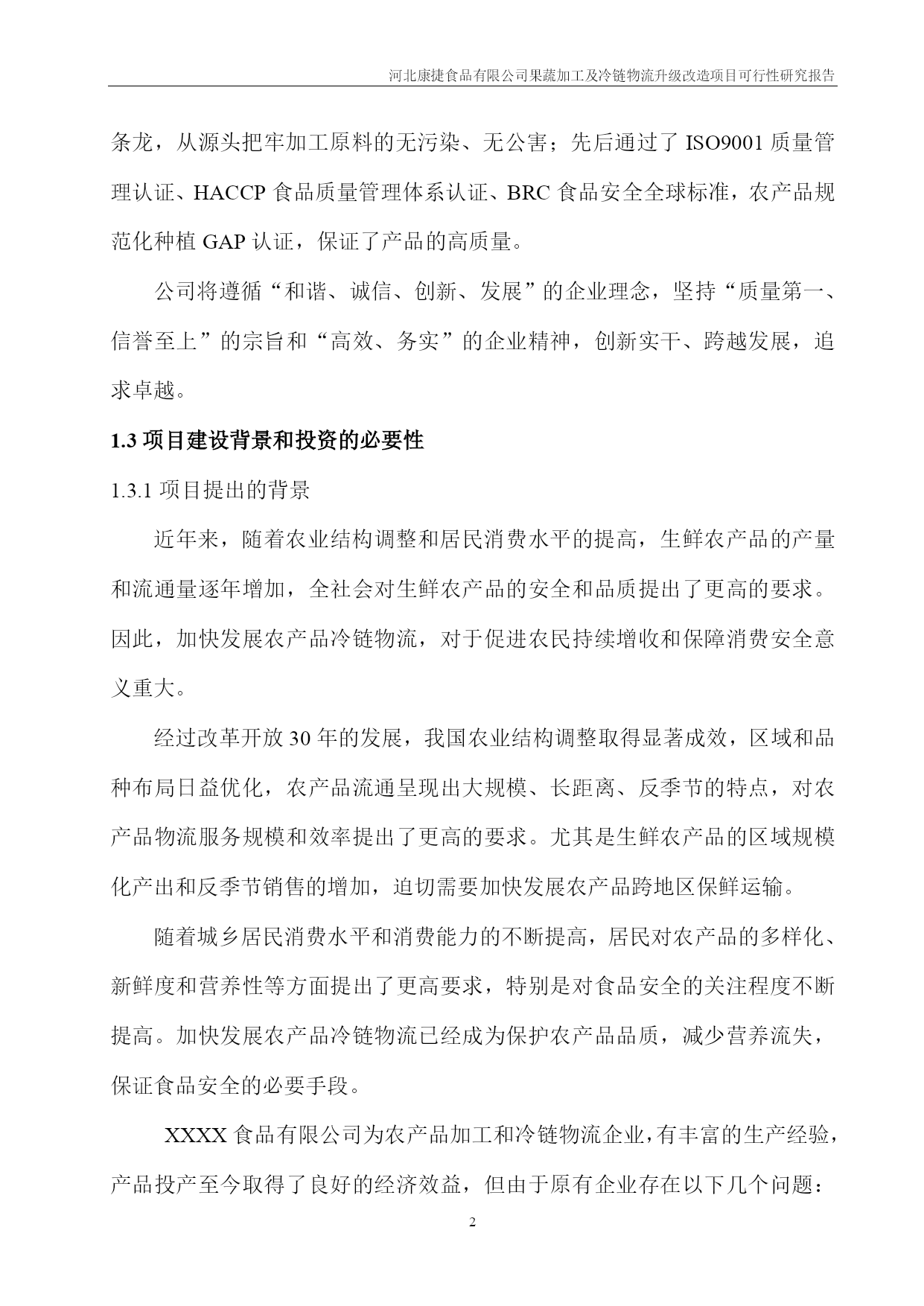 河北康捷食品有限公司果蔬加工及冷链物流升级改造项目可行性研究报告

条龙，从源头把牢加工原料的无污染、无公害；先后通过了 ISO9001 质量管理认证、HACCP 食品质量管理体系认证、BRC 食品安全全球标准，农产品规范化种植 GAP 认证，保证了产品的高质量。

公司将遵循“和谐、诚信、创新、发展”的企业理念，坚持“质量第一、信誉至上”的宗旨和“高效、务实”的企业精神，创新实干、跨越发展，追求卓越。

1.3 项目建设背景和投资的必要性

1.3.1 项目提出的背景

近年来，随着农业结构调整和居民消费水平的提高，生鲜农产品的产量和流通量逐年增加，全社会对生鲜农产品的安全和品质提出了更高的要求。因此，加快发展农产品冷链物流，对于促进农民持续增收和保障消费安全意义重大。

经过改革开放 30 年的发展，我国农业结构调整取得显著成效，区域和品种布局日益优化，农产品流通呈现出大规模、长距离、反季节的特点，对农产品物流服务规模和效率提出了更高的要求。尤其是生鲜农产品的区域规模化产出和反季节销售的增加，迫切需要加快发展农产品跨地区保鲜运输。

随着城乡居民消费水平和消费能力的不断提高，居民对农产品的多样化、新鲜度和营养性等方面提出了更高要求，特别是对食品安全的关注程度不断提高。加快发展农产品冷链物流已经成为保护农产品品质，减少营养流失，保证食品安全的必要手段。

XXXX 食品有限公司为农产品加工和冷链物流企业，有丰富的生产经验，产品投产至今取得了良好的经济效益，但由于原有企业存在以下几个问题：

2